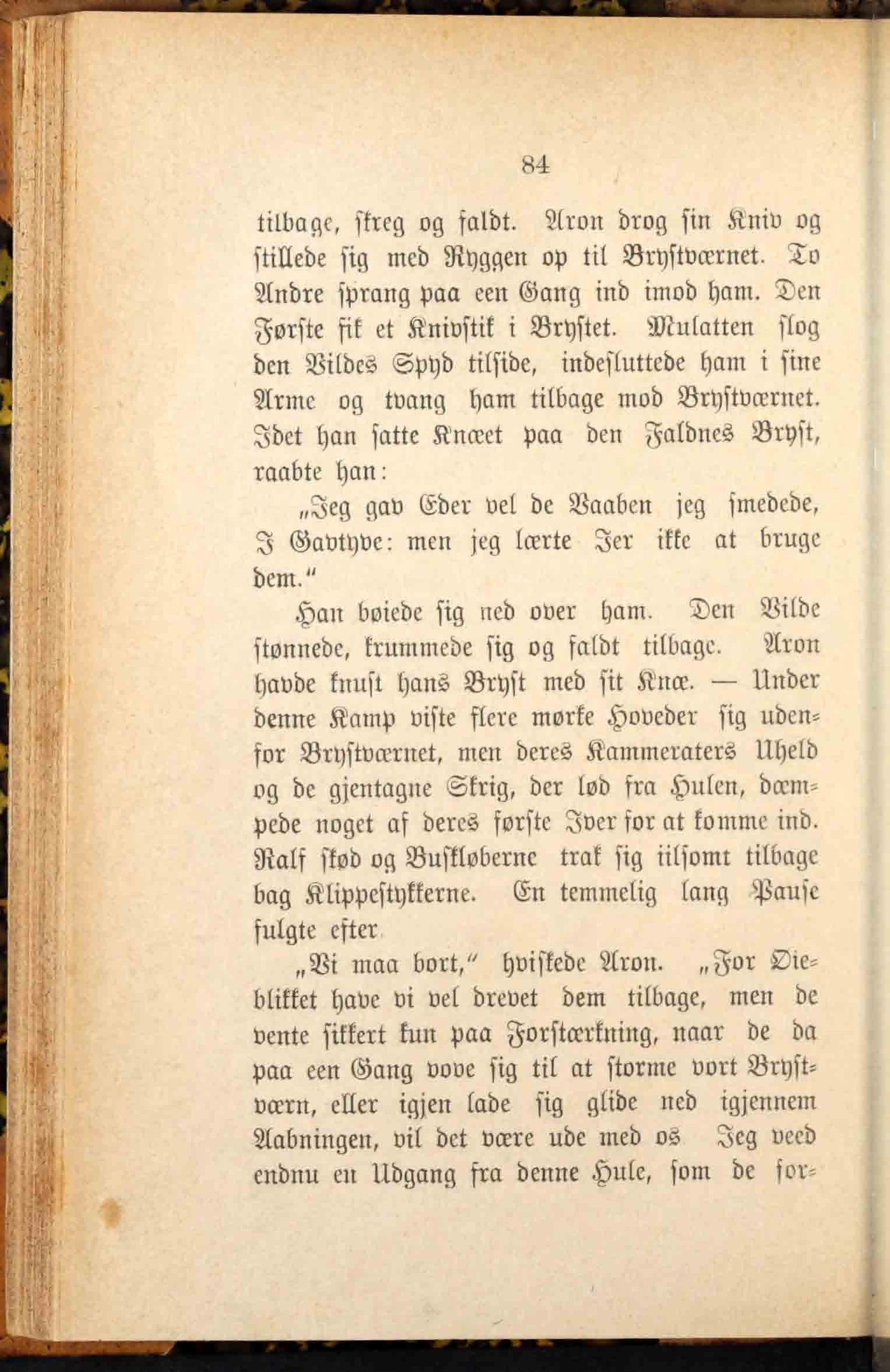 84

tilbage, skreg og faldt. Aron drog sin Kniv og stillede sig med Ryggen op til Brystværnet. To Andre sprang paa een Gang ind imod ham. Den Første fik et Knivstik i Brystet. Mulatten slog den Vildes Spyd tilside, indesluttede ham i sine Arme og tvang ham tilbage mod Brystværnet. Idet han satte Knæet paa den Faldnes Bryst, raabte han:

„Jeg gav Eder vel de Vaaben jeg smedede, I Gavtyve: men jeg lærte Jer ikke at bruge dem.“

Han bøiede sig ned over ham. Den Vilde stønnede, krummede sig og faldt tilbage. Aron havde knust hans Bryst med sit Knæ. — Under denne Kamp viste flere mørke Hoveder sig udenfor Brystværnet, men deres Kammeraters Uheld og de gjentagne Skrig, der lød fra Hulen, dæmpede noget af deres første Iver for at komme ind. Ralf stød og Buskløberne trak sig tilsomt tilbage bag Klippestykkerne. En temmelig lang Pause fulgte efter

„Vi maa bort,“ hviskede Aron. „For Dieblikket have vi vel drevet dem tilbage, men de vente sikkert kun paa Forstærkning, naar de da paa een Gang vove sig til at storme vort Brystværn, eller igjen lade sig glide ned igjennem Aabningen, vil det være ude med os Jeg veed endnu en Udgang fra denne Hule, som de for-